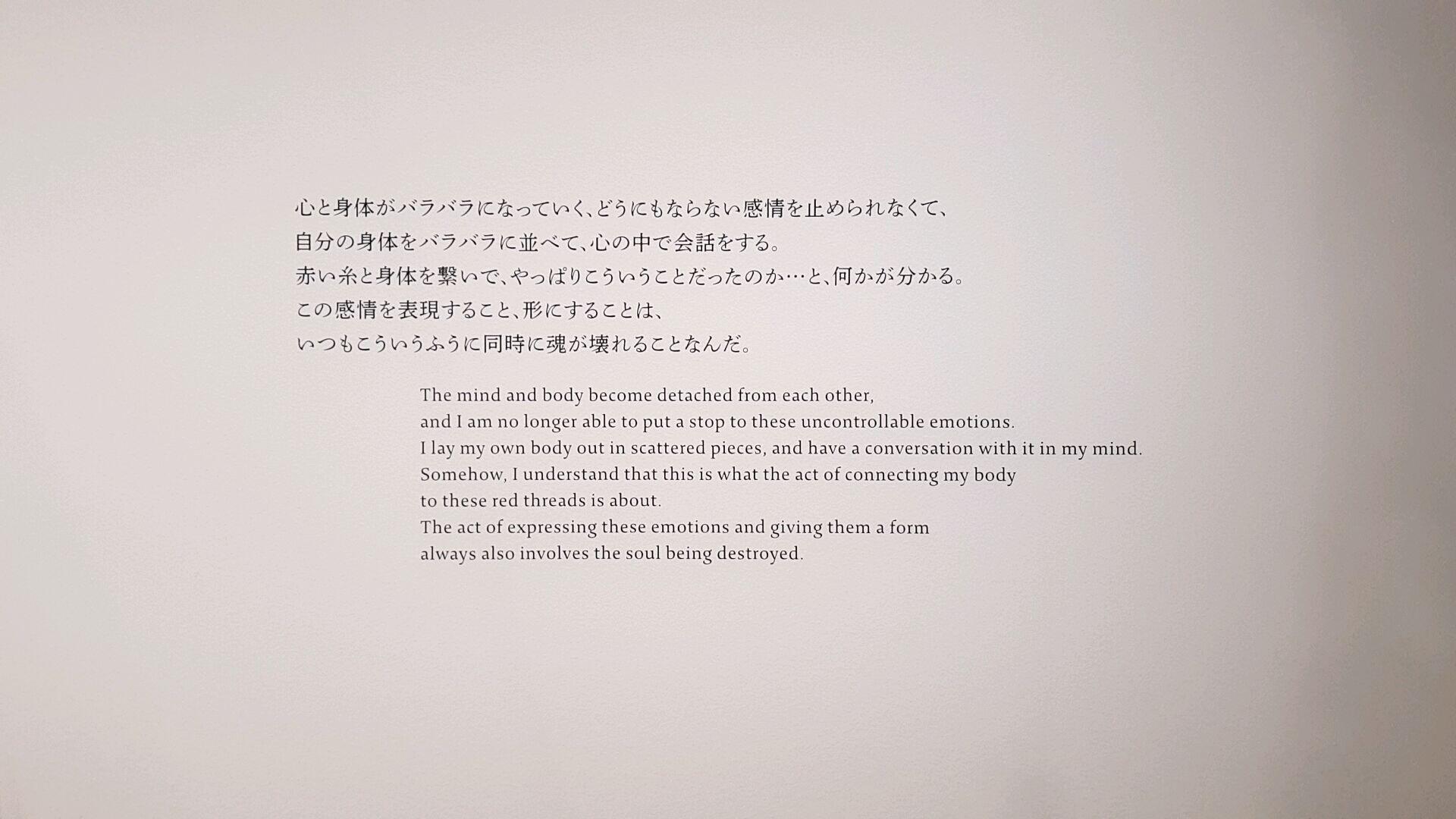 心と身体がバラバラになっていく、どうにもならない感情を止められなくて、
自分の身体をバラバラに並べて、心の中で会話をする。
赤い糸と身体を繋いで、やっぱりこういうことだったのか…と、何かが分かる。
この感情を表現すること、形にすることは、
いつもこういうふうに同時に魂が壊れることなんだ。

The mind and body become detached from each other,
and I am no longer able to put a stop to these uncontrollable emotions.
I lay my own body out in scattered pieces, and have a conversation with it in my mind.
Somehow, I understand that this is what the act of connecting my body
to these red threads is about.
The act of expressing these emotions and giving them a form
always also involves the soul being destroyed.